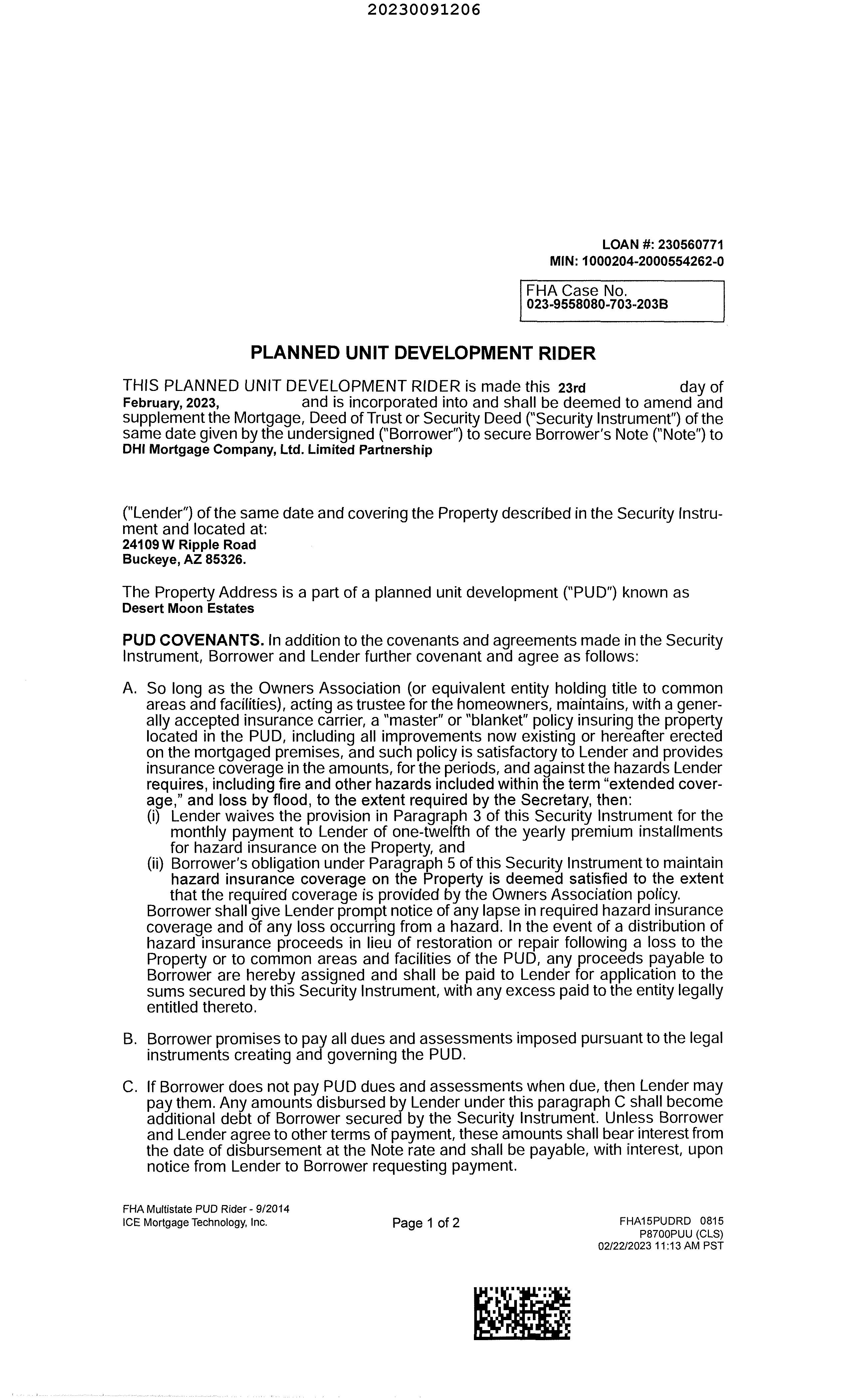 20230091206

LOAN #: 230560771
MIN: 1000204-2000554262-0

FHA Case No.
023-9558080-703-203B

PLANNED UNIT DEVELOPMENT RIDER

THIS PLANNED UNIT DEVELOPMENT RIDER is made this 23rd day of February, 2023, and is incorporated into and shall be deemed to amend and supplement the Mortgage, Deed of Trust or Security Deed ("Security Instrument") of the same date given by the undersigned ("Borrower") to secure Borrower's Note ("Note") to DHI Mortgage Company, Ltd. Limited Partnership

("Lender") of the same date and covering the Property described in the Security Instrument and located at:
24109 W Ripple Road
Buckeye, AZ 85326.

The Property Address is a part of a planned unit development ("PUD") known as
Desert Moon Estates

PUD COVENANTS. In addition to the covenants and agreements made in the Security Instrument, Borrower and Lender further covenant and agree as follows:

A. So long as the Owners Association (or equivalent entity holding title to common areas and facilities), acting as trustee for the homeowners, maintains, with a generally accepted insurance carrier, a "master" or "blanket" policy insuring the property located in the PUD, including all improvements now existing or hereafter erected on the mortgaged premises, and such policy is satisfactory to Lender and provides insurance coverage in the amounts, for the periods, and against the hazards Lender requires, including fire and other hazards included within the term "extended coverage," and loss by flood, to the extent required by the Secretary, then:
(i) Lender waives the provision in Paragraph 3 of this Security Instrument for the monthly payment to Lender of one-twelfth of the yearly premium installments for hazard insurance on the Property, and
(ii) Borrower's obligation under Paragraph 5 of this Security Instrument to maintain hazard insurance coverage on the Property is deemed satisfied to the extent that the required coverage is provided by the Owners Association policy.
Borrower shall give Lender prompt notice of any lapse in required hazard insurance coverage and of any loss occurring from a hazard. In the event of a distribution of hazard insurance proceeds in lieu of restoration or repair following a loss to the Property or to common areas and facilities of the PUD, any proceeds payable to Borrower are hereby assigned and shall be paid to Lender for application to the sums secured by this Security Instrument, with any excess paid to the entity legally entitled thereto.

B. Borrower promises to pay all dues and assessments imposed pursuant to the legal instruments creating and governing the PUD.

C. If Borrower does not pay PUD dues and assessments when due, then Lender may pay them. Any amounts disbursed by Lender under this paragraph C shall become additional debt of Borrower secured by the Security Instrument. Unless Borrower and Lender agree to other terms of payment, these amounts shall bear interest from the date of disbursement at the Note rate and shall be payable, with interest, upon notice from Lender to Borrower requesting payment.

FHA Multistate PUD Rider - 9/2014
ICE Mortgage Technology, Inc.

Page 1 of 2

FHA15PUDRD 0815
P8700PUU (CLS)
02/22/2023 11:13 AM PST